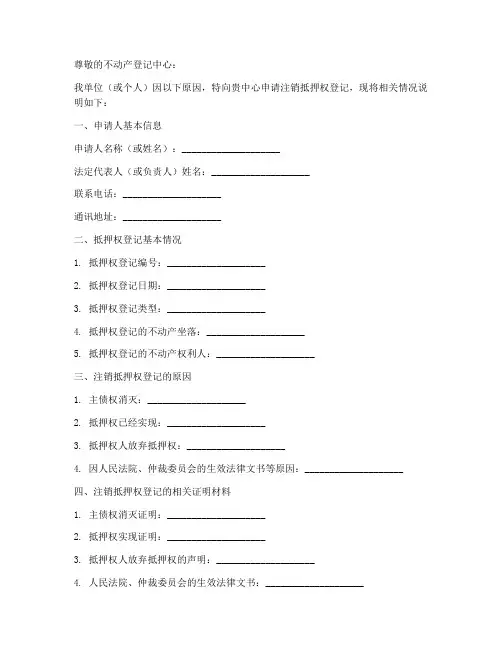 尊敬的不动产登记中心：

我单位（或个人）因以下原因，特向贵中心申请注销抵押权登记，现将相关情况说明如下：

一、申请人基本信息

申请人名称（或姓名）：____________________

法定代表人（或负责人）姓名：____________________

联系电话：____________________

通讯地址：____________________

二、抵押权登记基本情况

1. 抵押权登记编号：____________________

2. 抵押权登记日期：____________________

3. 抵押权登记类型：____________________

4. 抵押权登记的不动产坐落：____________________

5. 抵押权登记的不动产权利人：____________________

三、注销抵押权登记的原因

1. 主债权消灭：____________________

2. 抵押权已经实现：____________________

3. 抵押权人放弃抵押权：____________________

4. 因人民法院、仲裁委员会的生效法律文书等原因：____________________

四、注销抵押权登记的相关证明材料

1. 主债权消灭证明：____________________

2. 抵押权实现证明：____________________

3. 抵押权人放弃抵押权的声明：____________________

4. 人民法院、仲裁委员会的生效法律文书：____________________